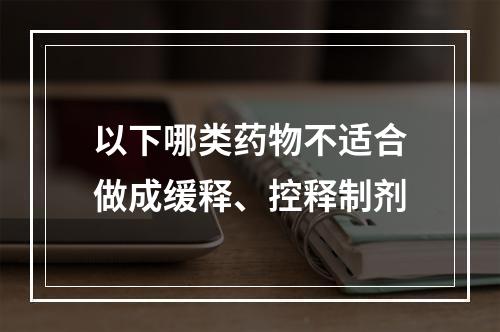 以下哪类药物不适合做成缓释、控释制剂